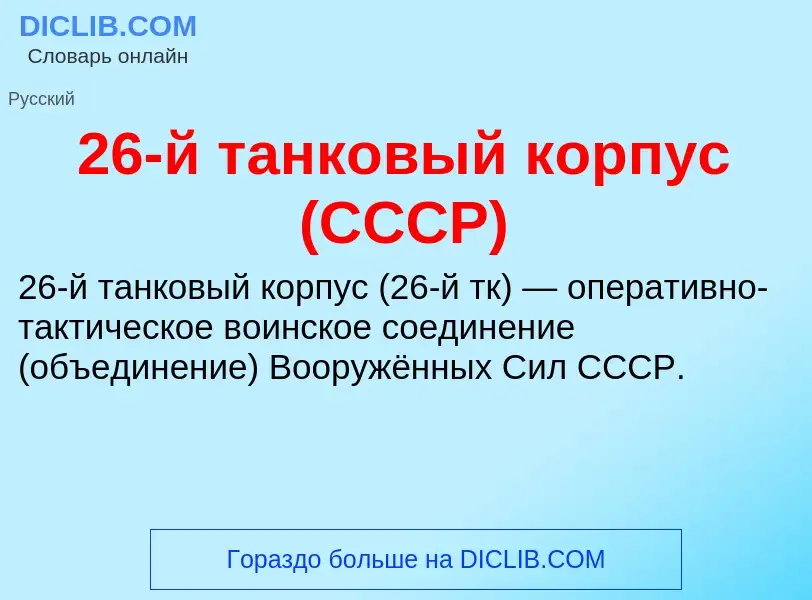 DICLIB.COM
Словарь онлайн

Русский

26-й танковый корпус (СССР)

26-й танковый корпус (26-й тк) — оперативно-тактическое воинское соединение (объединение) Вооружённых Сил СССР.

Гораздо больше на DICLIB.COM